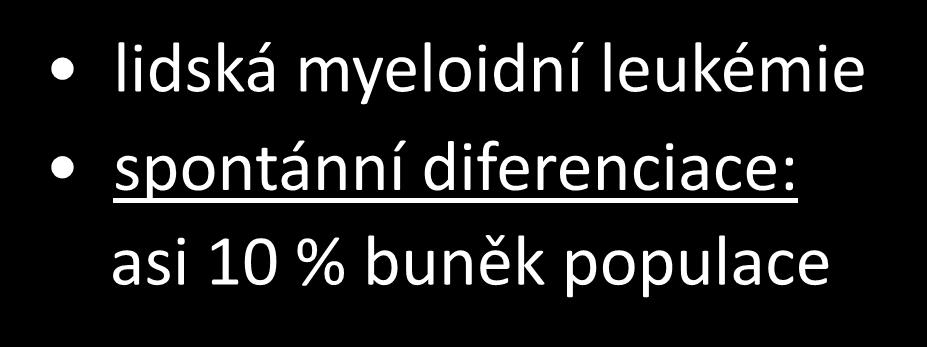 • lidská myeloidní leukémie
• spontánní diferenciace:
asi 10 % buněk populace